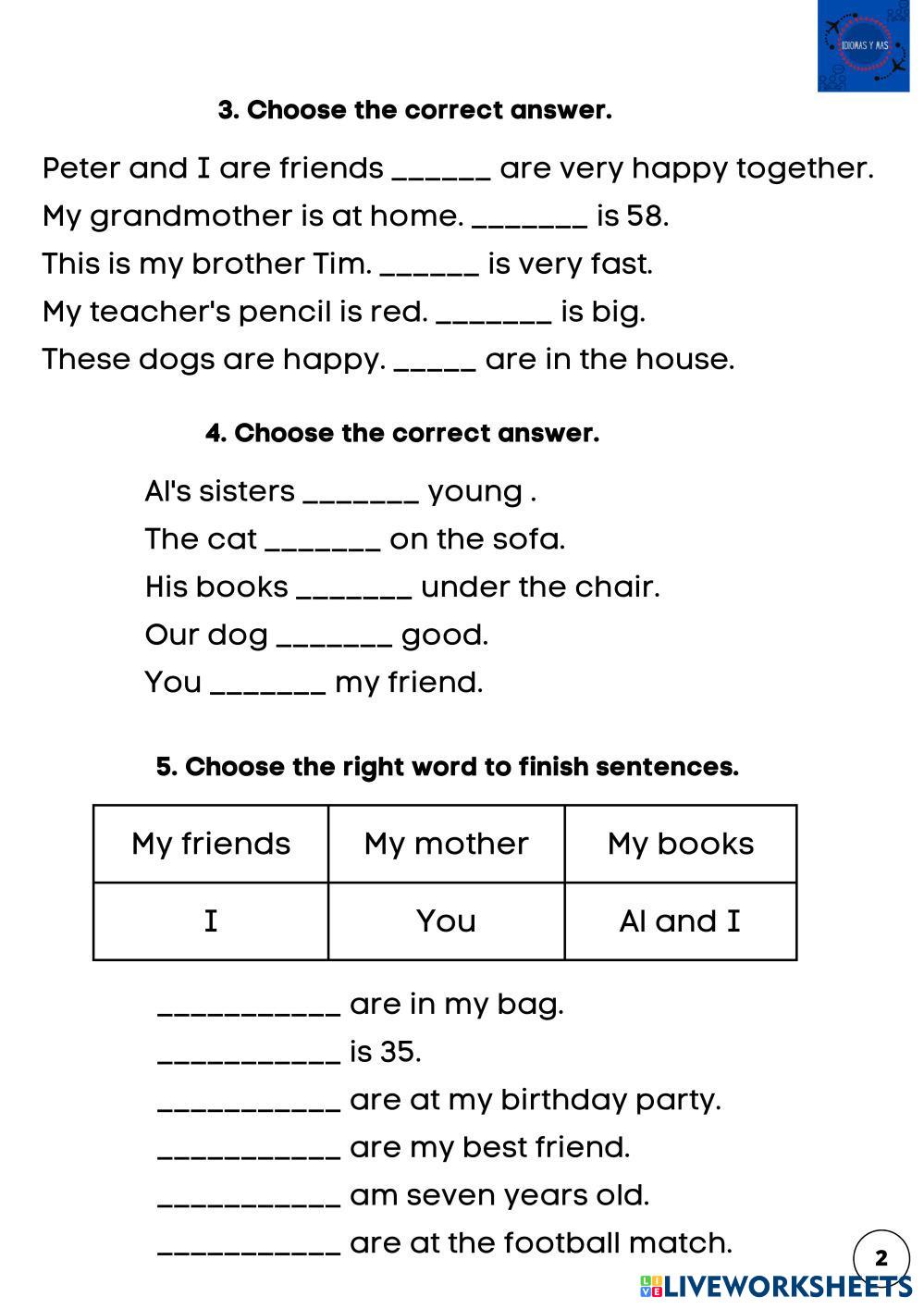 IDIOMAS Y MAS

3. Choose the correct answer.

Peter and I are friends ______ are very happy together.

My grandmother is at home. _______ is 58.

This is my brother Tim. ______ is very fast.

My teacher's pencil is red. _______ is big.

These dogs are happy. _____ are in the house.

4. Choose the correct answer.

Al's sisters _______ young .

The cat _______ on the sofa.

His books _______ under the chair.

Our dog _______ good.

You _______ my friend.

5. Choose the right word to finish sentences.

| My friends | My mother | My books |
|---|---|---|
| I | You | Al and I |

___________ are in my bag.

___________ is 35.

___________ are at my birthday party.

___________ are my best friend.

___________ am seven years old.

___________ are at the football match.

2

LIVEWORKSHEETS